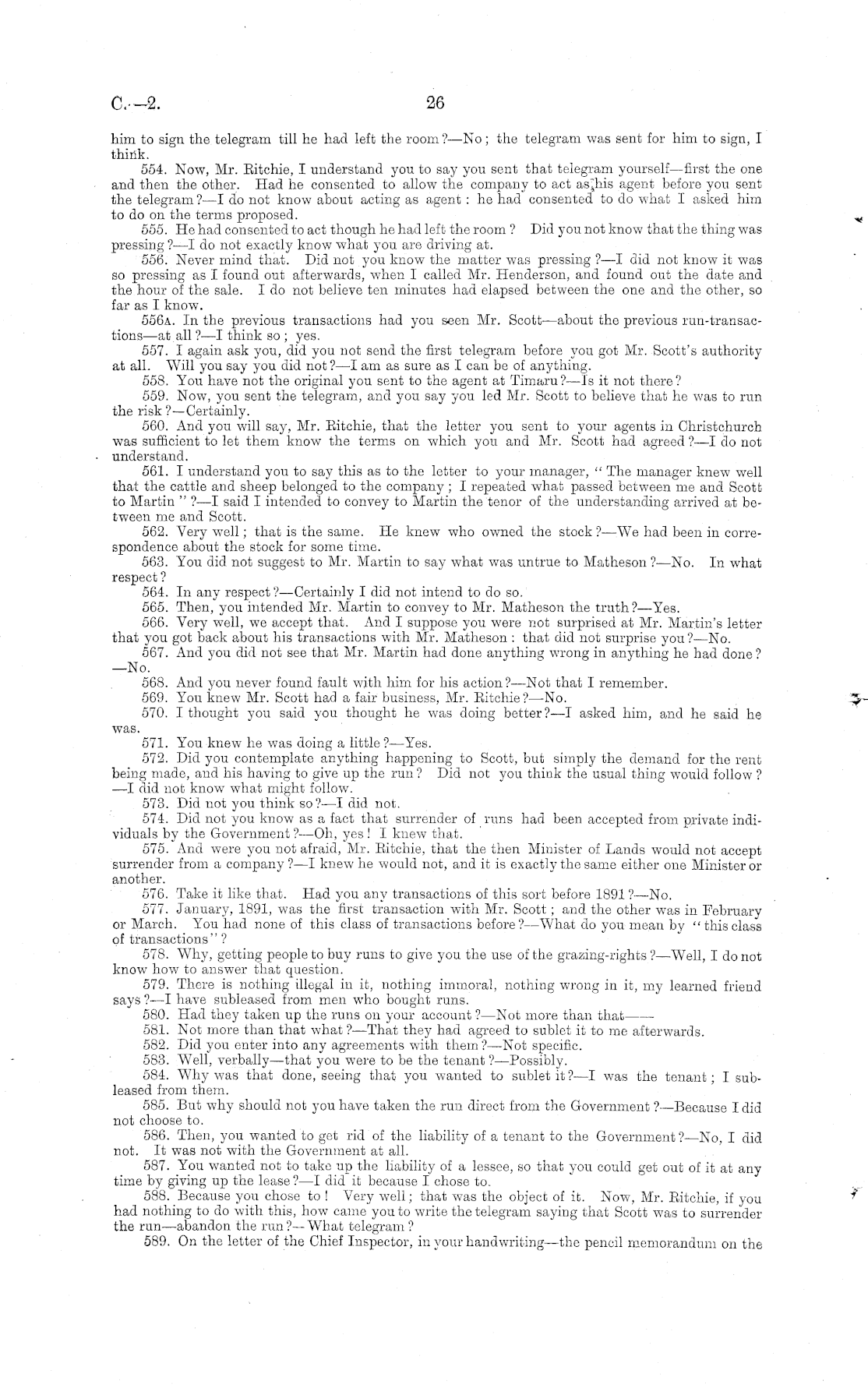 C.—2.

26

him to sign the telegram till he had left the room?—No; the telegram was sent for him to sign, I think.

554. Now, Mr. Ritchie, I understand you to say you sent that telegram yourself—first the one and then the other. Had he consented to allow the company to act as his agent before you sent the telegram?—I do not know about acting as agent: he had consented to do what I asked him to do on the terms proposed.

555. He had consented to act though he had left the room? Did you not know that the thing was pressing?—I do not exactly know what you are driving at.

556. Never mind that. Did not you know the matter was pressing?—I did not know it was so pressing as I found out afterwards, when I called Mr. Henderson, and found out the date and the hour of the sale. I do not believe ten minutes had elapsed between the one and the other, so far as I know.

556A. In the previous transactions had you seen Mr. Scott—about the previous run-transactions—at all?—I think so; yes.

557. I again ask you, did you not send the first telegram before you got Mr. Scott's authority at all. Will you say you did not?—I am as sure as I can be of anything.

558. You have not the original you sent to the agent at Timaru?—Is it not there?

559. Now, you sent the telegram, and you say you led Mr. Scott to believe that he was to run the risk?—Certainly.

560. And you will say, Mr. Ritchie, that the letter you sent to your agents in Christchurch was sufficient to let them know the terms on which you and Mr. Scott had agreed?—I do not understand.

561. I understand you to say this as to the letter to your manager, "The manager knew well that the cattle and sheep belonged to the company; I repeated what passed between me and Scott to Martin"?—I said I intended to convey to Martin the tenor of the understanding arrived at between me and Scott.

562. Very well; that is the same. He knew who owned the stock?—We had been in correspondence about the stock for some time.

563. You did not suggest to Mr. Martin to say what was untrue to Matheson?—No. In what respect?

564. In any respect?—Certainly I did not intend to do so.

565. Then, you intended Mr. Martin to convey to Mr. Matheson the truth?—Yes.

566. Very well, we accept that. And I suppose you were not surprised at Mr. Martin's letter that you got back about his transactions with Mr. Matheson: that did not surprise you?—No.

567. And you did not see that Mr. Martin had done anything wrong in anything he had done?—No.

568. And you never found fault with him for his action?—Not that I remember.

569. You knew Mr. Scott had a fair business, Mr. Ritchie?—No.

570. I thought you said you thought he was doing better?—I asked him, and he said he was.

571. You knew he was doing a little?—Yes.

572. Did you contemplate anything happening to Scott, but simply the demand for the rent being made, and his having to give up the run? Did not you think the usual thing would follow?—I did not know what might follow.

573. Did not you think so?—I did not.

574. Did not you know as a fact that surrender of runs had been accepted from private individuals by the Government?—Oh, yes! I knew that.

575. And were you not afraid, Mr. Ritchie, that the then Minister of Lands would not accept surrender from a company?—I knew he would not, and it is exactly the same either one Minister or another.

576. Take it like that. Had you any transactions of this sort before 1891?—No.

577. January, 1891, was the first transaction with Mr. Scott; and the other was in February or March. You had none of this class of transactions before?—What do you mean by "this class of transactions"?

578. Why, getting people to buy runs to give you the use of the grazing-rights?—Well, I do not know how to answer that question.

579. There is nothing illegal in it, nothing immoral, nothing wrong in it, my learned friend says?—I have subleased from men who bought runs.

580. Had they taken up the runs on your account?—Not more than that——

581. Not more than that what?—That they had agreed to sublet it to me afterwards.

582. Did you enter into any agreements with them?—Not specific.

583. Well, verbally—that you were to be the tenant?—Possibly.

584. Why was that done, seeing that you wanted to sublet it?—I was the tenant; I subleased from them.

585. But why should not you have taken the run direct from the Government?—Because I did not choose to.

586. Then, you wanted to get rid of the liability of a tenant to the Government?—No, I did not. It was not with the Government at all.

587. You wanted not to take up the liability of a lessee, so that you could get out of it at any time by giving up the lease?—I did it because I chose to.

588. Because you chose to! Very well; that was the object of it. Now, Mr. Ritchie, if you had nothing to do with this, how came you to write the telegram saying that Scott was to surrender the run—abandon the run?—What telegram?

589. On the letter of the Chief Inspector, in your handwriting—the pencil memorandum on the